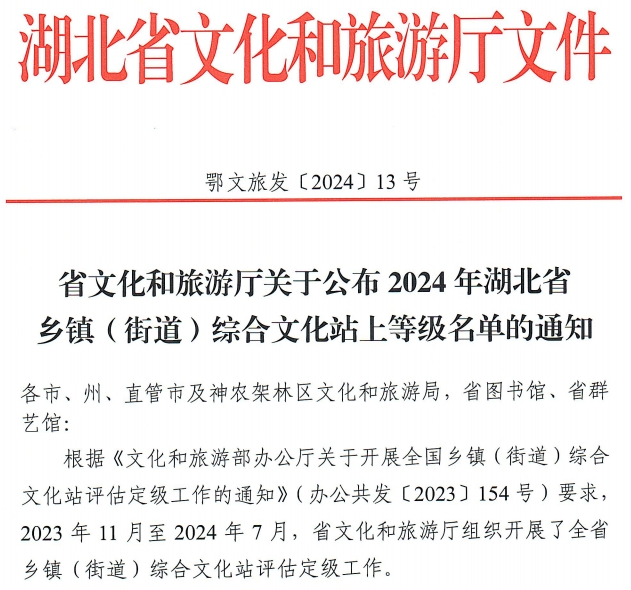 湖北省文化和旅游厅文件

鄂文旅发〔2024〕13号

省文化和旅游厅关于公布2024年湖北省
乡镇（街道）综合文化站上等级名单的通知

各市、州、直管市及神农架林区文化和旅游局，省图书馆、省群艺馆：

根据《文化和旅游部办公厅关于开展全国乡镇（街道）综合文化站评估定级工作的通知》（办公共发〔2023〕154号）要求，2023年11月至2024年7月，省文化和旅游厅组织开展了全省乡镇（街道）综合文化站评估定级工作。